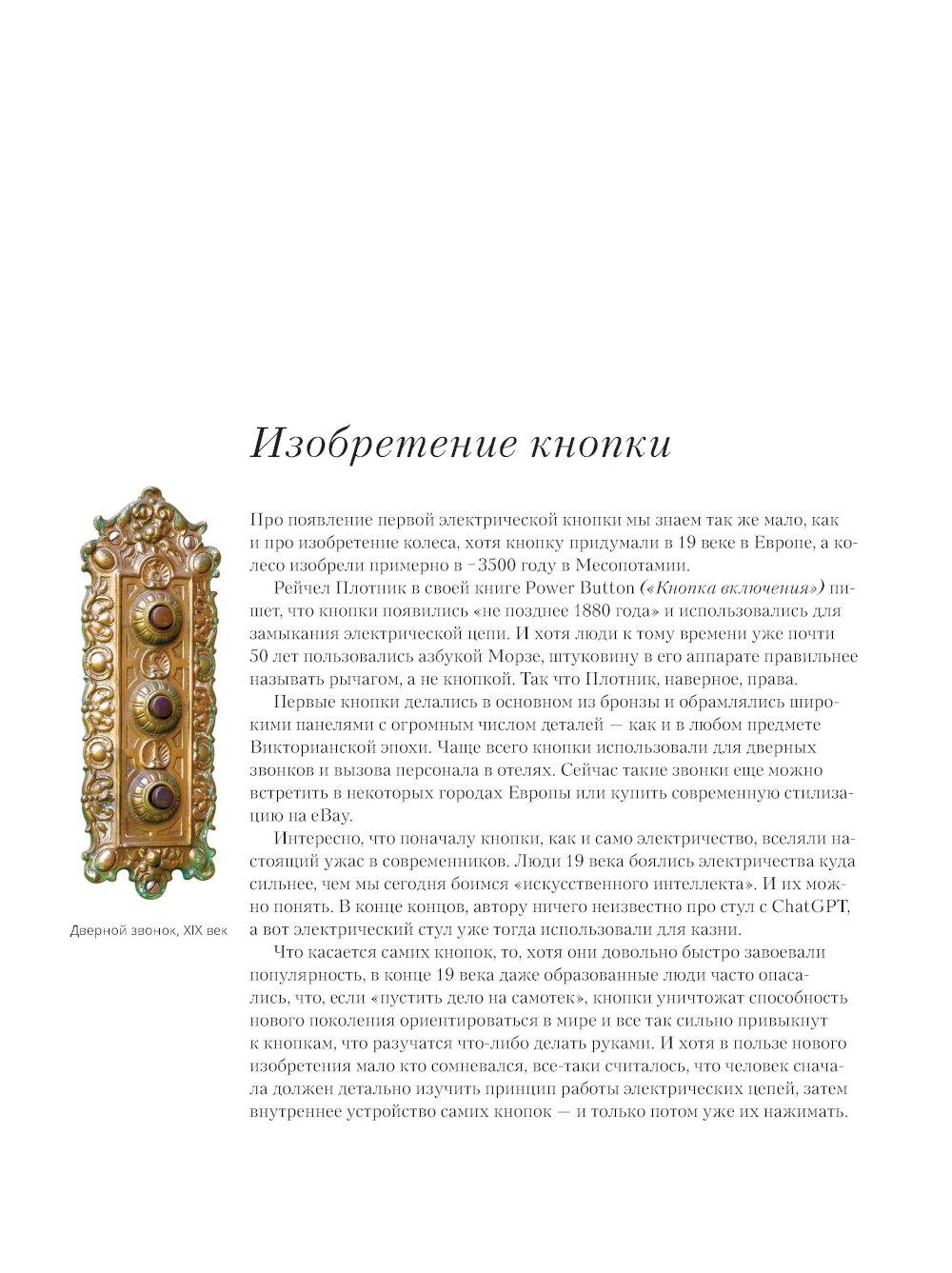 Изобретение кнопки

Про появление первой электрической кнопки мы знаем так же мало, как и про изобретение колеса, хотя кнопку придумали в 19 веке в Европе, а колесо изобрели примерно в −3500 году в Месопотамии.

Рейчел Плотник в своей книге Power Button («Кнопка включения») пишет, что кнопки появились «не позднее 1880 года» и использовались для замыкания электрической цепи. И хотя люди к тому времени уже почти 50 лет пользовались азбукой Морзе, штуковину в его аппарате правильнее называть рычагом, а не кнопкой. Так что Плотник, наверное, права.

Первые кнопки делались в основном из бронзы и обрамлялись широкими панелями с огромным числом деталей — как и в любом предмете Викторианской эпохи. Чаще всего кнопки использовали для дверных звонков и вызова персонала в отелях. Сейчас такие звонки еще можно встретить в некоторых городах Европы или купить современную стилизацию на eBay.

Интересно, что поначалу кнопки, как и само электричество, вселяли настоящий ужас в современников. Люди 19 века боялись электричества куда сильнее, чем мы сегодня боимся «искусственного интеллекта». И их можно понять. В конце концов, автору ничего неизвестно про стул с ChatGPT, а вот электрический стул уже тогда использовали для казни.

Что касается самих кнопок, то, хотя они довольно быстро завоевали популярность, в конце 19 века даже образованные люди часто опасались, что, если «пустить дело на самотек», кнопки уничтожат способность нового поколения ориентироваться в мире и все так сильно привыкнут к кнопкам, что разучатся что-либо делать руками. И хотя в пользе нового изобретения мало кто сомневался, все-таки считалось, что человек сначала должен детально изучить принцип работы электрических цепей, затем внутреннее устройство самих кнопок — и только потом уже их нажимать.

Дверной звонок, XIX век